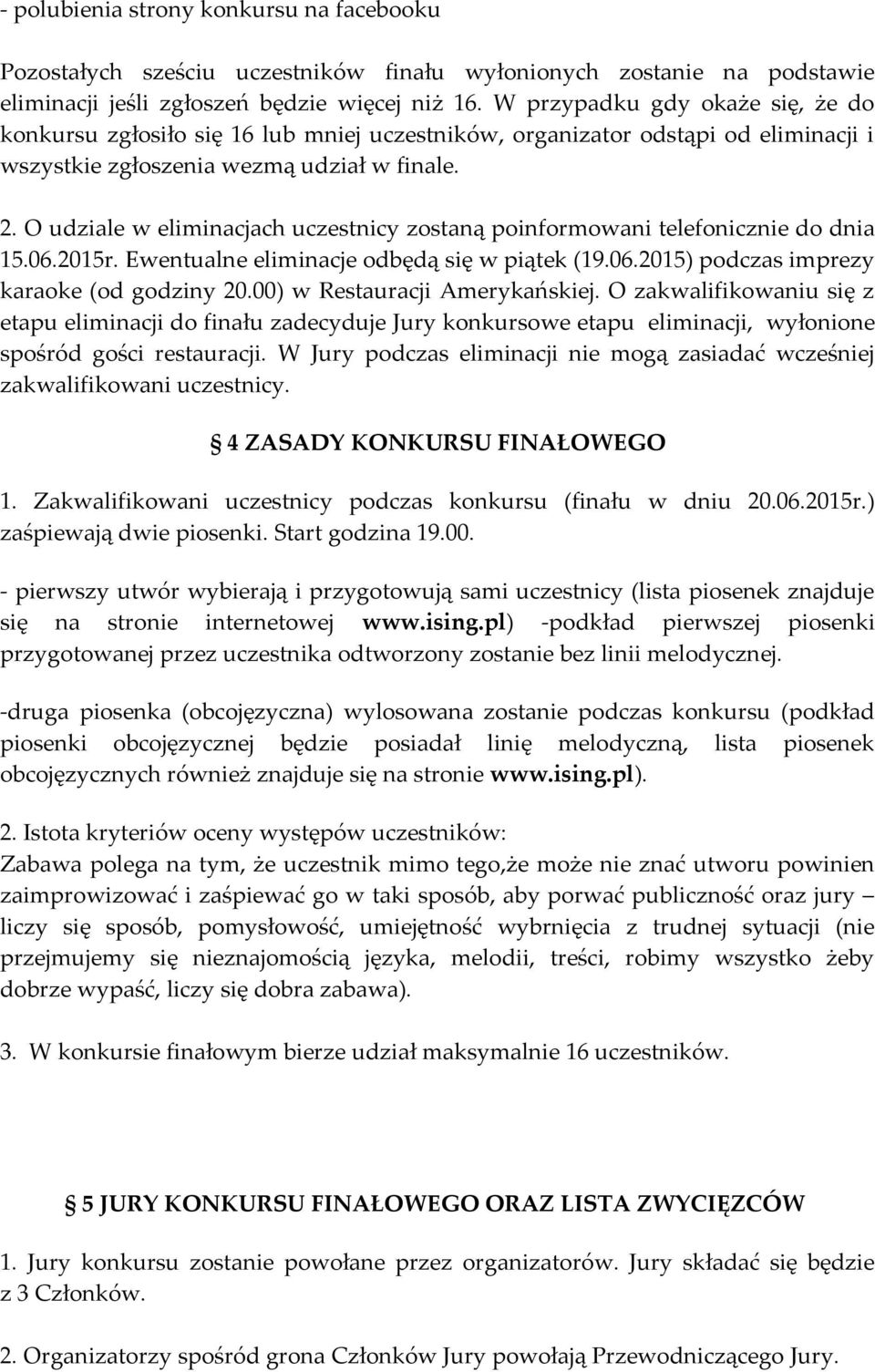 - polubienia strony konkursu na facebooku

Pozostałych sześciu uczestników finału wyłonionych zostanie na podstawie eliminacji jeśli zgłoszeń będzie więcej niż 16. W przypadku gdy okaże się, że do konkursu zgłosiło się 16 lub mniej uczestników, organizator odstąpi od eliminacji i wszystkie zgłoszenia wezmą udział w finale.

2. O udziale w eliminacjach uczestnicy zostaną poinformowani telefonicznie do dnia 15.06.2015r. Ewentualne eliminacje odbędą się w piątek (19.06.2015) podczas imprezy karaoke (od godziny 20.00) w Restauracji Amerykańskiej. O zakwalifikowaniu się z etapu eliminacji do finału zadecyduje Jury konkursowe etapu eliminacji, wyłonione spośród gości restauracji. W Jury podczas eliminacji nie mogą zasiadać wcześniej zakwalifikowani uczestnicy.

4 ZASADY KONKURSU FINAŁOWEGO

1. Zakwalifikowani uczestnicy podczas konkursu (finału w dniu 20.06.2015r.) zaśpiewają dwie piosenki. Start godzina 19.00.

- pierwszy utwór wybierają i przygotowują sami uczestnicy (lista piosenek znajduje się na stronie internetowej www.ising.pl) -podkład pierwszej piosenki przygotowanej przez uczestnika odtworzony zostanie bez linii melodycznej.

-druga piosenka (obcojęzyczna) wylosowana zostanie podczas konkursu (podkład piosenki obcojęzycznej będzie posiadał linię melodyczną, lista piosenek obcojęzycznych również znajduje się na stronie www.ising.pl).

2. Istota kryteriów oceny występów uczestników:
Zabawa polega na tym, że uczestnik mimo tego,że może nie znać utworu powinien zaimprowizować i zaśpiewać go w taki sposób, aby porwać publiczność oraz jury – liczy się sposób, pomysłowość, umiejętność wybrnięcia z trudnej sytuacji (nie przejmujemy się nieznajomością języka, melodii, treści, robimy wszystko żeby dobrze wypaść, liczy się dobra zabawa).

3. W konkursie finałowym bierze udział maksymalnie 16 uczestników.

5 JURY KONKURSU FINAŁOWEGO ORAZ LISTA ZWYCIĘZCÓW

1. Jury konkursu zostanie powołane przez organizatorów. Jury składać się będzie z 3 Członków.

2. Organizatorzy spośród grona Członków Jury powołają Przewodniczącego Jury.